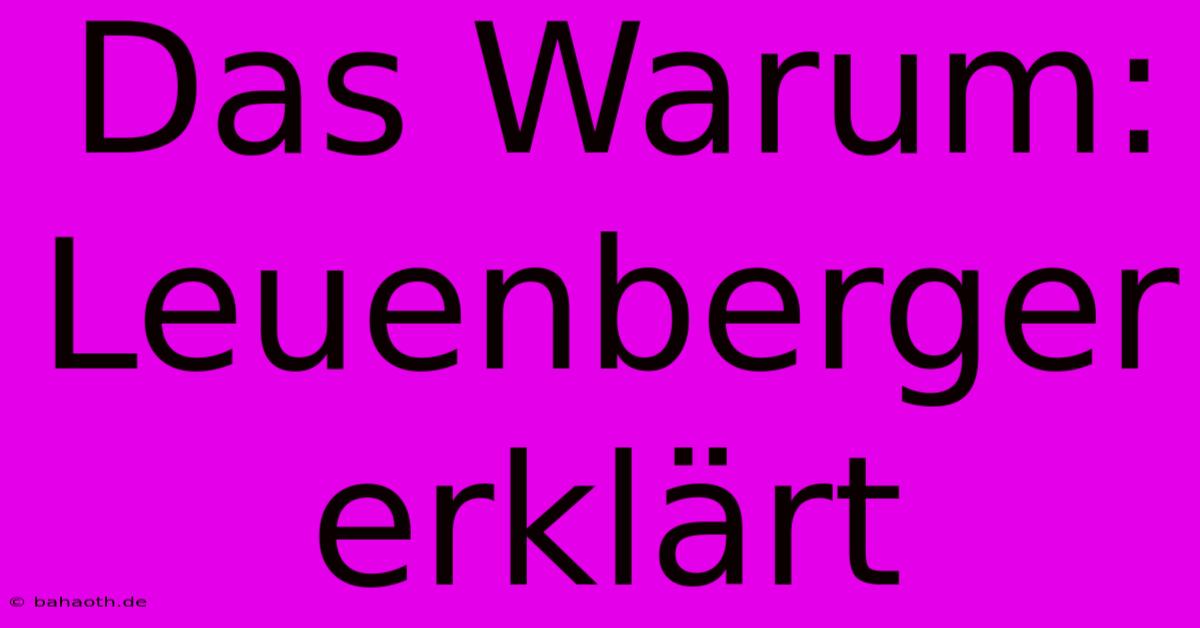 Das Warum: Leuenberger erklärt

© bahaoth.de